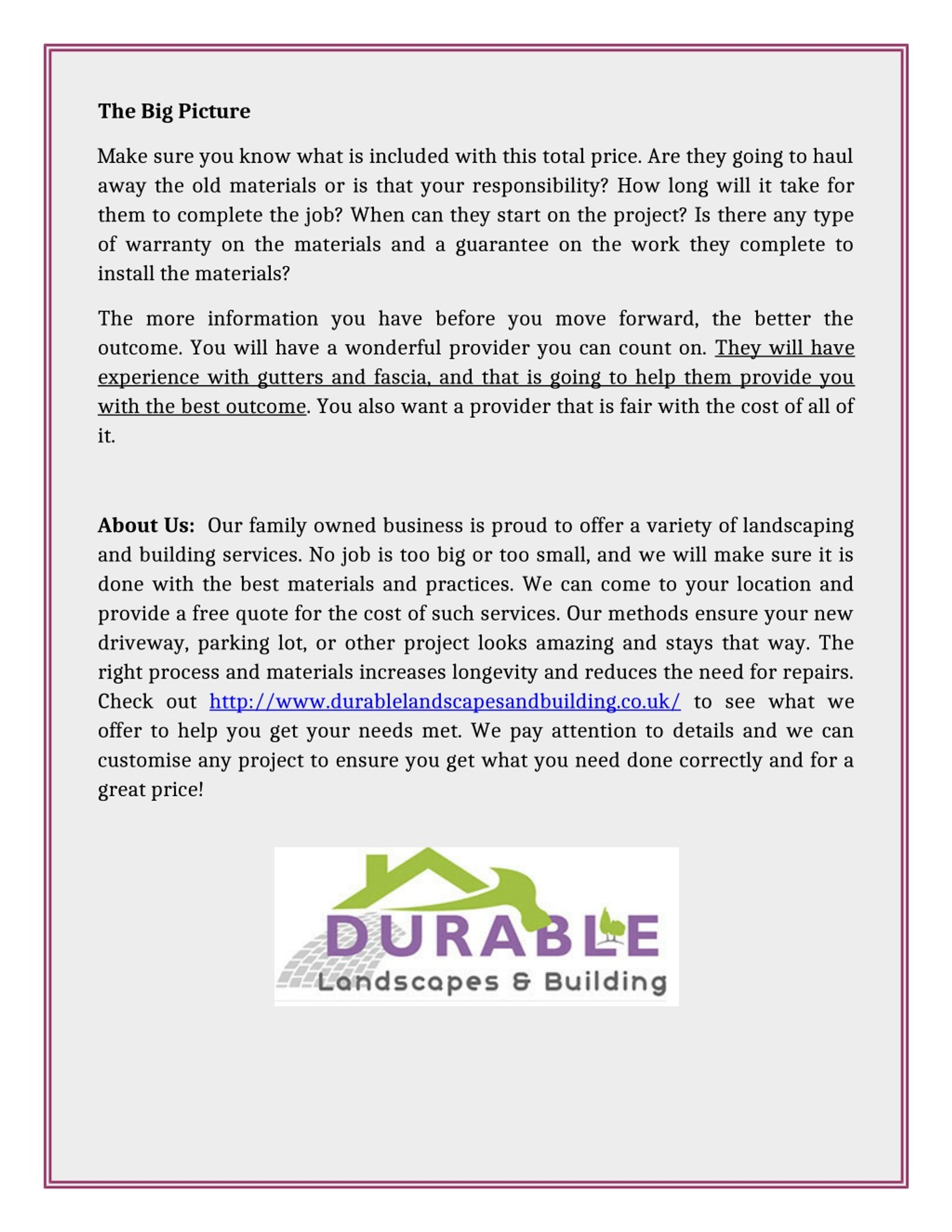 The Big Picture

Make sure you know what is included with this total price. Are they going to haul away the old materials or is that your responsibility? How long will it take for them to complete the job? When can they start on the project? Is there any type of warranty on the materials and a guarantee on the work they complete to install the materials?

The more information you have before you move forward, the better the outcome. You will have a wonderful provider you can count on. They will have experience with gutters and fascia, and that is going to help them provide you with the best outcome. You also want a provider that is fair with the cost of all of it.

About Us: Our family owned business is proud to offer a variety of landscaping and building services. No job is too big or too small, and we will make sure it is done with the best materials and practices. We can come to your location and provide a free quote for the cost of such services. Our methods ensure your new driveway, parking lot, or other project looks amazing and stays that way. The right process and materials increases longevity and reduces the need for repairs. Check out http://www.durablelandscapesandbuilding.co.uk/ to see what we offer to help you get your needs met. We pay attention to details and we can customise any project to ensure you get what you need done correctly and for a great price!

DURABLE
Landscapes & Building